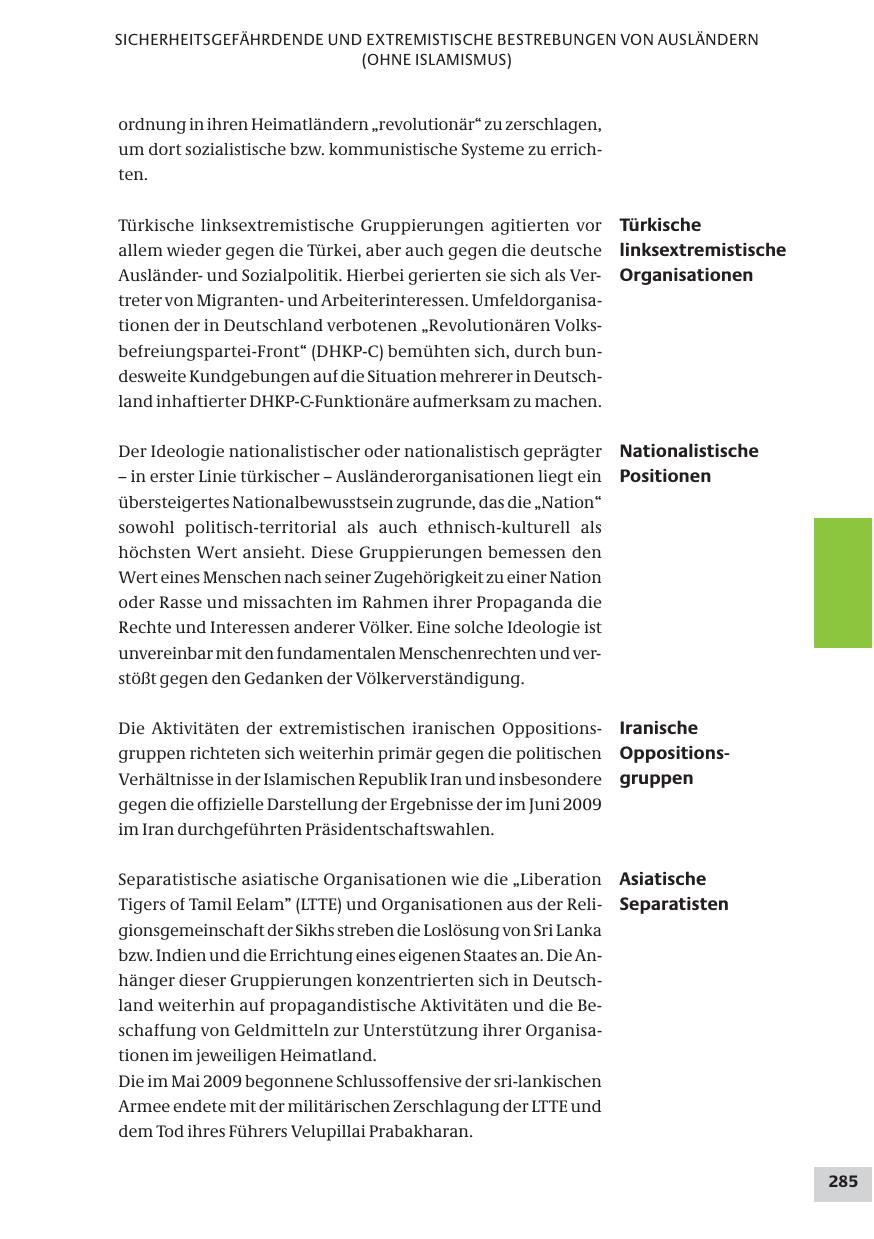 SICHERHEITSGEFÄHRDENDE UND EXTREMISTISCHE BESTREBUNGEN VON AUSLÄNDERN (OHNE ISLAMISMUS)

ordnung in ihren Heimatländern „revolutionär“ zu zerschlagen, um dort sozialistische bzw. kommunistische Systeme zu errichten.

Türkische linksextremistische Organisationen

Türkische linksextremistische Gruppierungen agitierten vor allem wieder gegen die Türkei, aber auch gegen die deutsche Ausländer- und Sozialpolitik. Hierbei gerierten sie sich als Vertreter von Migranten- und Arbeiterinteressen. Umfeldorganisationen der in Deutschland verbotenen „Revolutionären Volksbefreiungspartei-Front“ (DHKP-C) bemühten sich, durch bundesweite Kundgebungen auf die Situation mehrerer in Deutschland inhaftierter DHKP-C-Funktionäre aufmerksam zu machen.

Nationalistische Positionen

Der Ideologie nationalistischer oder nationalistisch geprägter – in erster Linie türkischer – Ausländerorganisationen liegt ein übersteigertes Nationalbewusstsein zugrunde, das die „Nation“ sowohl politisch-territorial als auch ethnisch-kulturell als höchsten Wert ansieht. Diese Gruppierungen bemessen den Wert eines Menschen nach seiner Zugehörigkeit zu einer Nation oder Rasse und missachten im Rahmen ihrer Propaganda die Rechte und Interessen anderer Völker. Eine solche Ideologie ist unvereinbar mit den fundamentalen Menschenrechten und verstößt gegen den Gedanken der Völkerverständigung.

Iranische Oppositionsgruppen

Die Aktivitäten der extremistischen iranischen Oppositionsgruppen richteten sich weiterhin primär gegen die politischen Verhältnisse in der Islamischen Republik Iran und insbesondere gegen die offizielle Darstellung der Ergebnisse der im Juni 2009 im Iran durchgeführten Präsidentschaftswahlen.

Asiatische Separatisten

Separatistische asiatische Organisationen wie die „Liberation Tigers of Tamil Eelam” (LTTE) und Organisationen aus der Religionsgemeinschaft der Sikhs streben die Loslösung von Sri Lanka bzw. Indien und die Errichtung eines eigenen Staates an. Die Anhänger dieser Gruppierungen konzentrierten sich in Deutschland weiterhin auf propagandistische Aktivitäten und die Beschaffung von Geldmitteln zur Unterstützung ihrer Organisationen im jeweiligen Heimatland.
Die im Mai 2009 begonnene Schlussoffensive der sri-lankischen Armee endete mit der militärischen Zerschlagung der LTTE und dem Tod ihres Führers Velupillai Prabakharan.

285